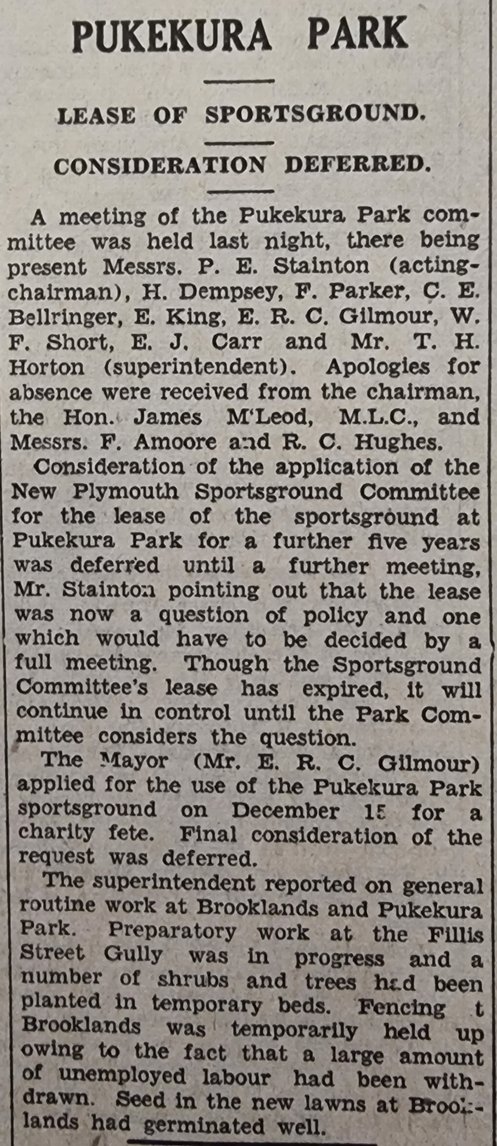 PUKEKURA PARK

LEASE OF SPORTSGROUND.

CONSIDERATION DEFERRED.

A meeting of the Pukekura Park committee was held last night, there being present Messrs. P. E. Stainton (acting-chairman), H. Dempsey, F. Parker, C. E. Bellringer, E. King, E. R. C. Gilmour, W. F. Short, E. J. Carr and Mr. T. H. Horton (superintendent). Apologies for absence were received from the chairman, the Hon. James M'Leod, M.L.C., and Messrs. F. Amoore and R. C. Hughes.

Consideration of the application of the New Plymouth Sportsground Committee for the lease of the sportsground at Pukekura Park for a further five years was deferred until a further meeting, Mr. Stainton pointing out that the lease was now a question of policy and one which would have to be decided by a full meeting. Though the Sportsground Committee's lease has expired, it will continue in control until the Park Committee considers the question.

The Mayor (Mr. E. R. C. Gilmour) applied for the use of the Pukekura Park sportsground on December 15 for a charity fete. Final consideration of the request was deferred.

The superintendent reported on general routine work at Brooklands and Pukekura Park. Preparatory work at the Fillis Street Gully was in progress and a number of shrubs and trees had been planted in temporary beds. Fencing t Brooklands was temporarily held up owing to the fact that a large amount of unemployed labour had been withdrawn. Seed in the new lawns at Brooklands had germinated well.